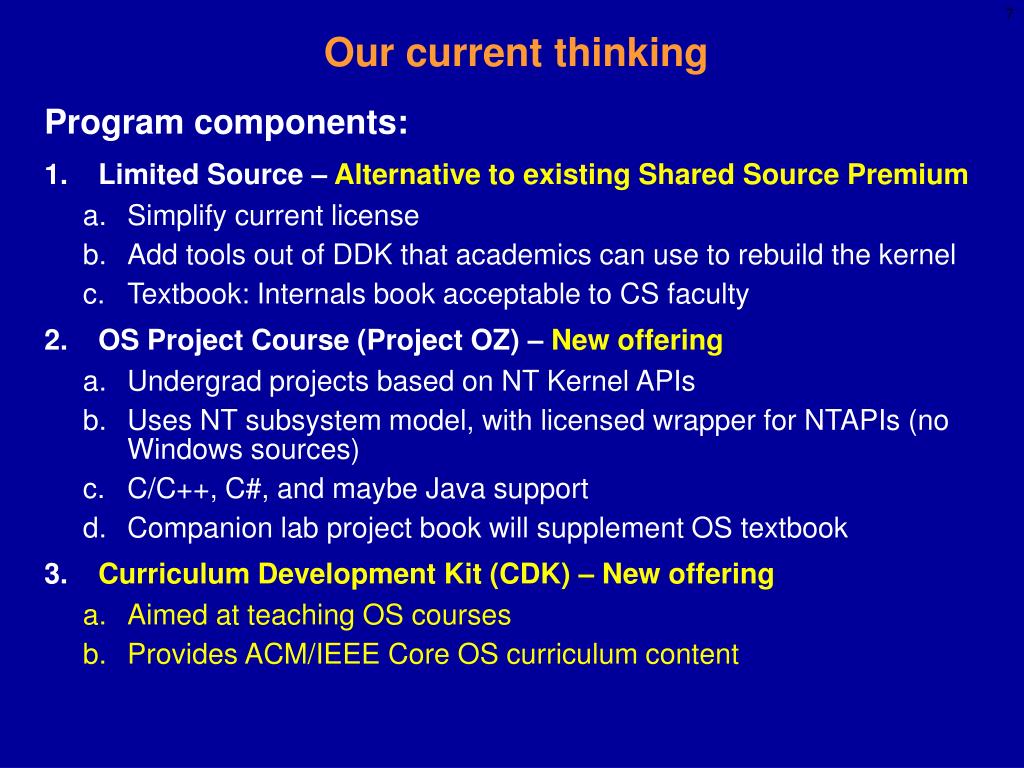 7

Our current thinking

Program components:

1. Limited Source – Alternative to existing Shared Source Premium
a. Simplify current license
b. Add tools out of DDK that academics can use to rebuild the kernel
c. Textbook: Internals book acceptable to CS faculty

2. OS Project Course (Project OZ) – New offering
a. Undergrad projects based on NT Kernel APIs
b. Uses NT subsystem model, with licensed wrapper for NTAPIs (no Windows sources)
c. C/C++, C#, and maybe Java support
d. Companion lab project book will supplement OS textbook

3. Curriculum Development Kit (CDK) – New offering
a. Aimed at teaching OS courses
b. Provides ACM/IEEE Core OS curriculum content